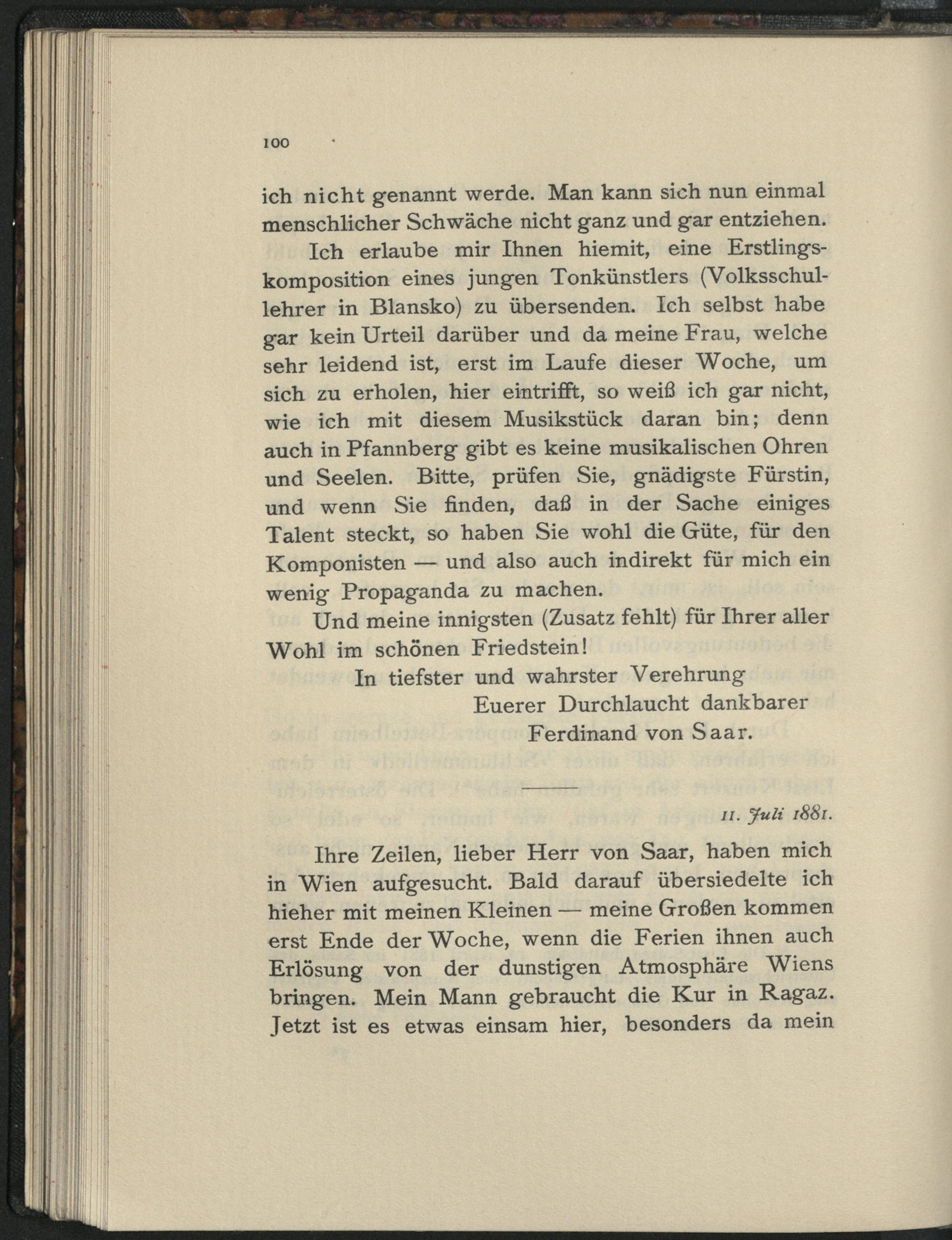 100

ich nicht genannt werde. Man kann sich nun einmal menschlicher Schwäche nicht ganz und gar entziehen.

Ich erlaube mir Ihnen hiemit, eine Erstlingskomposition eines jungen Tonkünstlers (Volksschullehrer in Blansko) zu übersenden. Ich selbst habe gar kein Urteil darüber und da meine Frau, welche sehr leidend ist, erst im Laufe dieser Woche, um sich zu erholen, hier eintrifft, so weiß ich gar nicht, wie ich mit diesem Musikstück daran bin; denn auch in Pfannberg gibt es keine musikalischen Ohren und Seelen. Bitte, prüfen Sie, gnädigste Fürstin, und wenn Sie finden, daß in der Sache einiges Talent steckt, so haben Sie wohl die Güte, für den Komponisten — und also auch indirekt für mich ein wenig Propaganda zu machen.

Und meine innigsten (Zusatz fehlt) für Ihrer aller Wohl im schönen Friedstein!

In tiefster und wahrster Verehrung
Euerer Durchlaucht dankbarer
Ferdinand von Saar.

11. Juli 1881.

Ihre Zeilen, lieber Herr von Saar, haben mich in Wien aufgesucht. Bald darauf übersiedelte ich hieher mit meinen Kleinen — meine Großen kommen erst Ende der Woche, wenn die Ferien ihnen auch Erlösung von der dunstigen Atmosphäre Wiens bringen. Mein Mann gebraucht die Kur in Ragaz. Jetzt ist es etwas einsam hier, besonders da mein